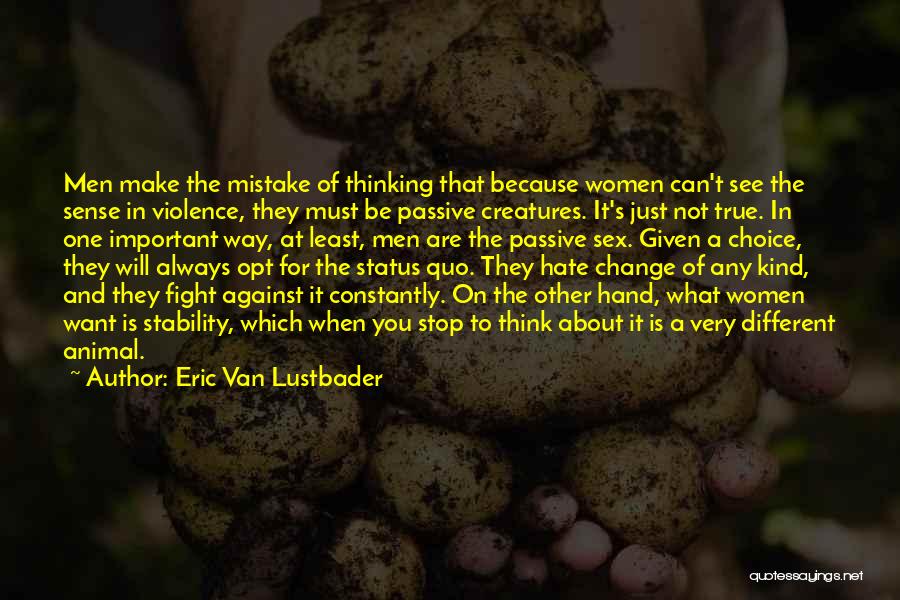 Men make the mistake of thinking that because women can't see the sense in violence, they must be passive creatures. It's just not true. In one important way, at least, men are the passive sex. Given a choice, they will always opt for the status quo. They hate change of any kind, and they fight against it constantly. On the other hand, what women want is stability, which when you stop to think about it is a very different animal.

~ Author: Eric Van Lustbader

quotessayings.net